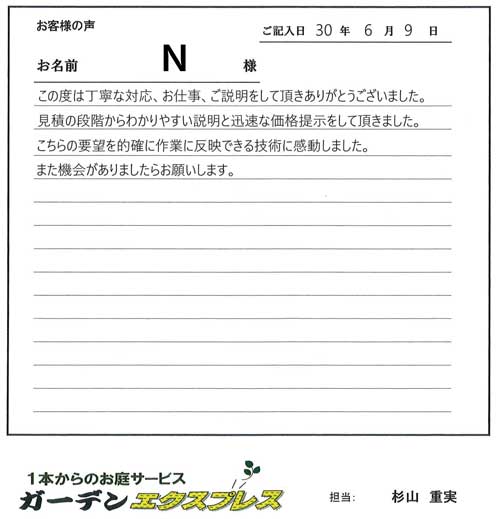 お客様の声

ご記入日 30 年 6 月 9 日

お名前 N 様

この度は丁寧な対応、お仕事、ご説明をして頂きありがとうございました。
見積の段階からわかりやすい説明と迅速な価格提示をして頂きました。
こちらの要望を的確に作業に反映できる技術に感動しました。
また機会がありましたらお願いします。

1本からのお庭サービス
ガーデンエクスプレス

担当: 杉山 重実